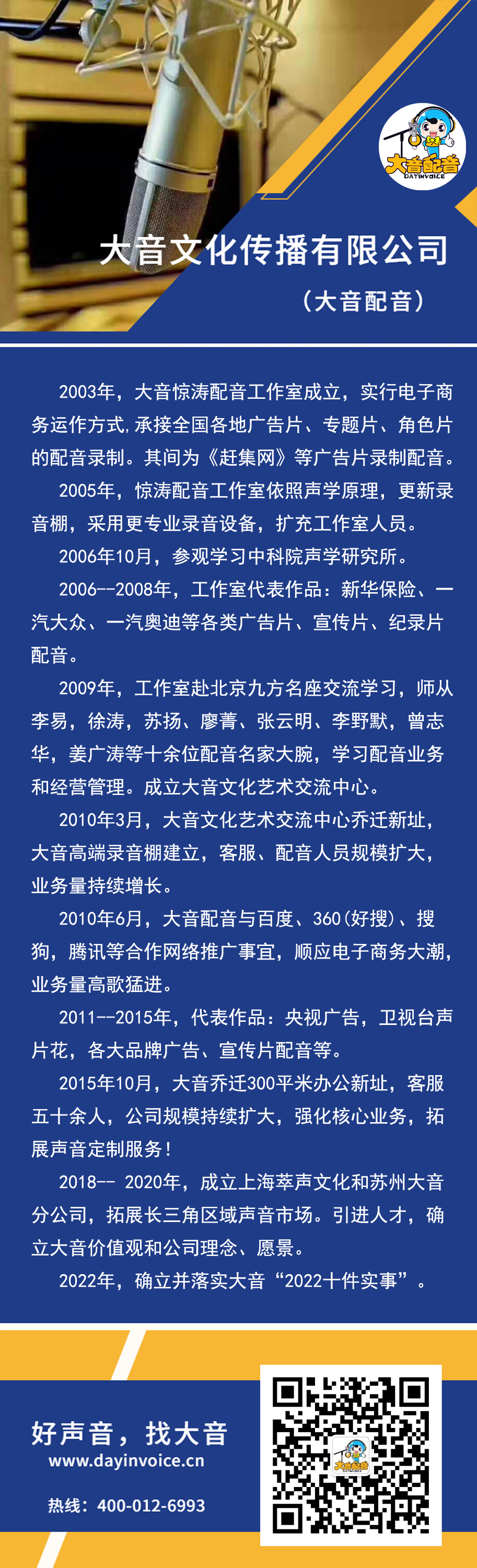 大音配音
DAYINVOICE

大音文化传播有限公司

（大音配音）

2003年，大音惊涛配音工作室成立，实行电子商务运作方式,承接全国各地广告片、专题片、角色片的配音录制。其间为《赶集网》等广告片录制配音。

2005年，惊涛配音工作室依照声学原理，更新录音棚，采用更专业录音设备，扩充工作室人员。

2006年10月，参观学习中科院声学研究所。

2006--2008年，工作室代表作品：新华保险、一汽大众、一汽奥迪等各类广告片、宣传片、纪录片配音。

2009年，工作室赴北京九方名座交流学习，师从李易，徐涛，苏扬、廖菁、张云明、李野默，曾志华，姜广涛等十余位配音名家大腕，学习配音业务和经营管理。成立大音文化艺术交流中心。

2010年3月，大音文化艺术交流中心乔迁新址，大音高端录音棚建立，客服、配音人员规模扩大，业务量持续增长。

2010年6月，大音配音与百度、360(好搜)、搜狗，腾讯等合作网络推广事宜，顺应电子商务大潮，业务量高歌猛进。

2011--2015年，代表作品：央视广告，卫视台声片花，各大品牌广告、宣传片配音等。

2015年10月，大音乔迁300平米办公新址，客服五十余人，公司规模持续扩大，强化核心业务，拓展声音定制服务！

2018-- 2020年，成立上海萃声文化和苏州大音分公司，拓展长三角区域声音市场。引进人才，确立大音价值观和公司理念、愿景。

2022年，确立并落实大音“2022十件实事”。

好声音，找大音
www.dayinvoice.cn

热线：400-012-6993

大音配音